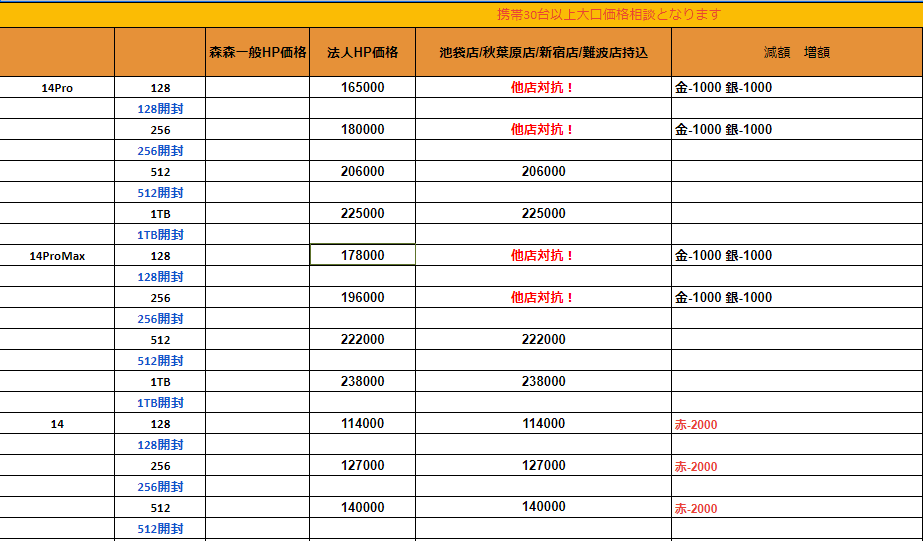 携帯30台以上大口価格相談となります

| | | 森森一般HP価格 | 法人HP価格 | 池袋店/秋葉原店/新宿店/難波店持込 | 減額 増額 |
|---|---|---|---|---|---|
| 14Pro | 128 | | 165000 | 他店対抗！ | 金-1000 銀-1000 |
| | 128開封 | | | | |
| | 256 | | 180000 | 他店対抗！ | 金-1000 銀-1000 |
| | 256開封 | | | | |
| | 512 | | 206000 | 206000 | |
| | 512開封 | | | | |
| | 1TB | | 225000 | 225000 | |
| | 1TB開封 | | | | |
| 14ProMax | 128 | | 178000 | 他店対抗！ | 金-1000 銀-1000 |
| | 128開封 | | | | |
| | 256 | | 196000 | 他店対抗！ | 金-1000 銀-1000 |
| | 256開封 | | | | |
| | 512 | | 222000 | 222000 | |
| | 512開封 | | | | |
| | 1TB | | 238000 | 238000 | |
| | 1TB開封 | | | | |
| 14 | 128 | | 114000 | 114000 | 赤-2000 |
| | 128開封 | | | | |
| | 256 | | 127000 | 127000 | 赤-2000 |
| | 256開封 | | | | |
| | 512 | | 140000 | 140000 | 赤-2000 |
| | 512開封 | | | | |